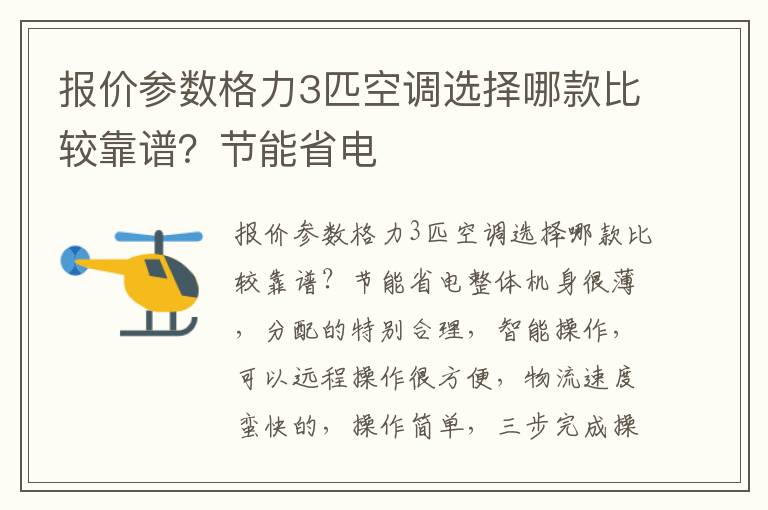 报价参数格力3匹空调选择哪款比较靠谱？节能省电

报价参数格力3匹空调选择哪款比较靠谱？节能省电整体机身很薄，分配的特别合理，智能操作，可以远程操作很方便，物流速度蛮快的，操作简单，三步完成操